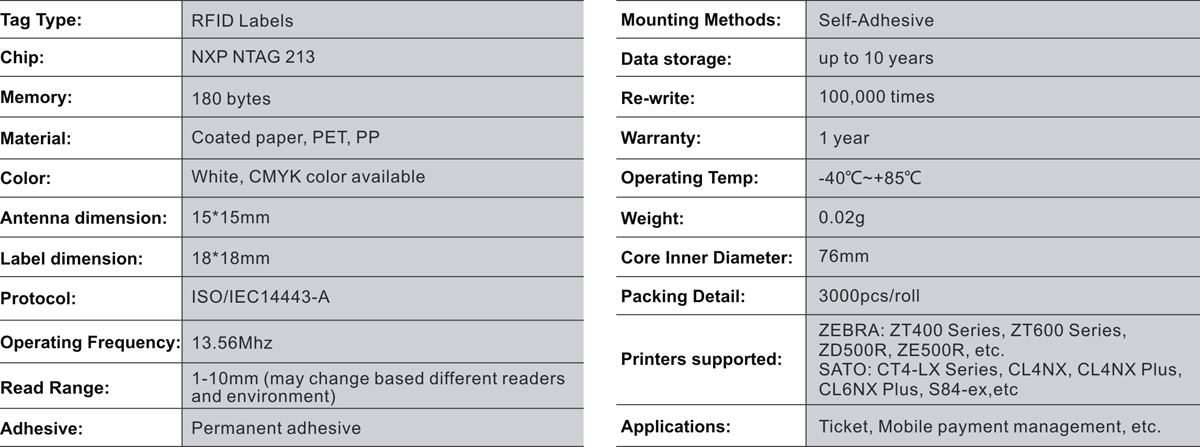 | Tag Type: | RFID Labels |
|---|---|
| Chip: | NXP NTAG 213 |
| Memory: | 180 bytes |
| Material: | Coated paper, PET, PP |
| Color: | White, CMYK color available |
| Antenna dimension: | 15*15mm |
| Label dimension: | 18*18mm |
| Protocol: | ISO/IEC14443-A |
| Operating Frequency: | 13.56Mhz |
| Read Range: | 1-10mm (may change based different readers and environment) |
| Adhesive: | Permanent adhesive |

| Mounting Methods: | Self-Adhesive |
|---|---|
| Data storage: | up to 10 years |
| Re-write: | 100,000 times |
| Warranty: | 1 year |
| Operating Temp: | -40℃~+85℃ |
| Weight: | 0.02g |
| Core Inner Diameter: | 76mm |
| Packing Detail: | 3000pcs/roll |
| Printers supported: | ZEBRA: ZT400 Series, ZT600 Series, ZD500R, ZE500R, etc. SATO: CT4-LX Series, CL4NX, CL4NX Plus, CL6NX Plus, S84-ex,etc |
| Applications: | Ticket, Mobile payment management, etc. |